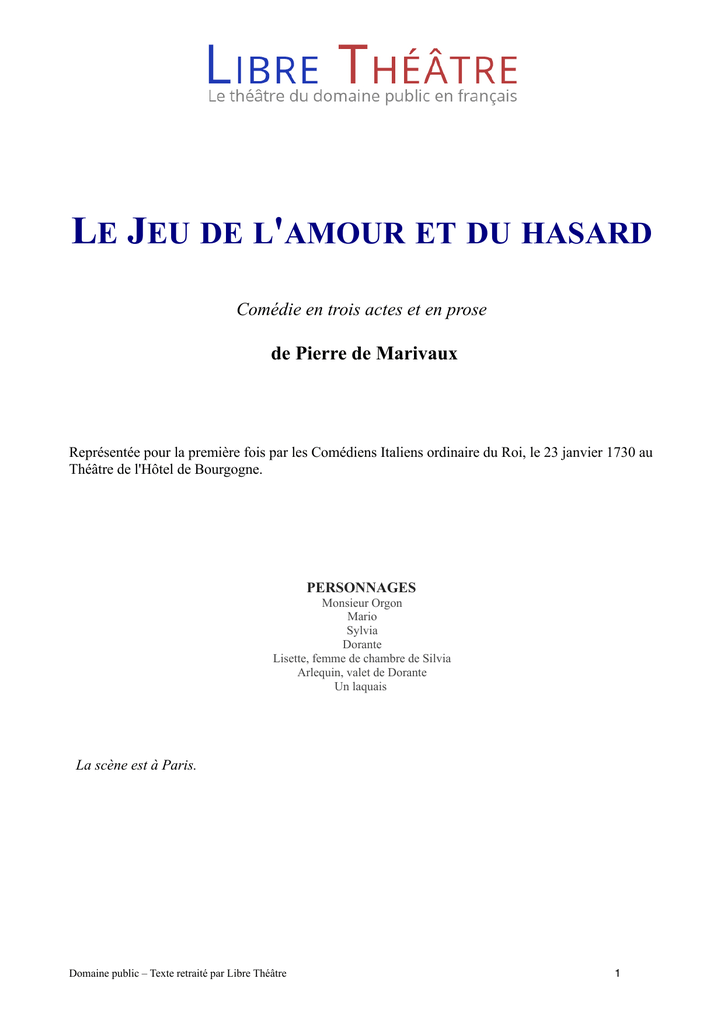 LIBRE THÉÂTRE
Le théâtre du domaine public en français

LE JEU DE L'AMOUR ET DU HASARD

Comédie en trois actes et en prose

de Pierre de Marivaux

Représentée pour la première fois par les Comédiens Italiens ordinaire du Roi, le 23 janvier 1730 au Théâtre de l'Hôtel de Bourgogne.

PERSONNAGES
Monsieur Orgon
Mario
Sylvia
Dorante
Lisette, femme de chambre de Silvia
Arlequin, valet de Dorante
Un laquais

La scène est à Paris.

Domaine public – Texte retraité par Libre Théâtre

1